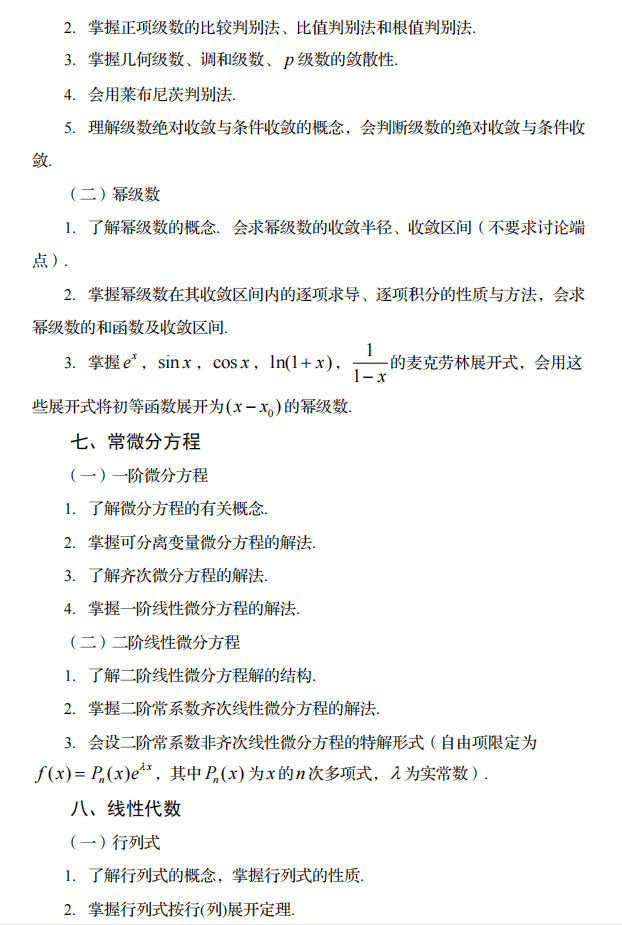 2. 掌握正项级数的比较判别法、比值判别法和根值判别法.

3. 掌握几何级数、调和级数、$p$ 级数的敛散性.

4. 会用莱布尼茨判别法.

5. 理解级数绝对收敛与条件收敛的概念，会判断级数的绝对收敛与条件收敛.

（二）幂级数

1. 了解幂级数的概念. 会求幂级数的收敛半径、收敛区间（不要求讨论端点）.

2. 掌握幂级数在其收敛区间内的逐项求导、逐项积分的性质与方法，会求幂级数的和函数及收敛区间.

3. 掌握 $e^x$，$\sin x$，$\cos x$，$\ln(1+x)$，$\frac{1}{1-x}$ 的麦克劳林展开式，会用这些展开式将初等函数展开为 $(x-x_0)$ 的幂级数.

七、常微分方程

（一）一阶微分方程

1. 了解微分方程的有关概念.

2. 掌握可分离变量微分方程的解法.

3. 了解齐次微分方程的解法.

4. 掌握一阶线性微分方程的解法.

（二）二阶线性微分方程

1. 了解二阶线性微分方程解的结构.

2. 掌握二阶常系数齐次线性微分方程的解法.

3. 会设二阶常系数非齐次线性微分方程的特解形式（自由项限定为 $f(x)=P_n(x)e^{\lambda x}$，其中 $P_n(x)$ 为 $x$ 的 $n$ 次多项式，$\lambda$ 为实常数）.

八、线性代数

（一）行列式

1. 了解行列式的概念，掌握行列式的性质.

2. 掌握行列式按行(列)展开定理.